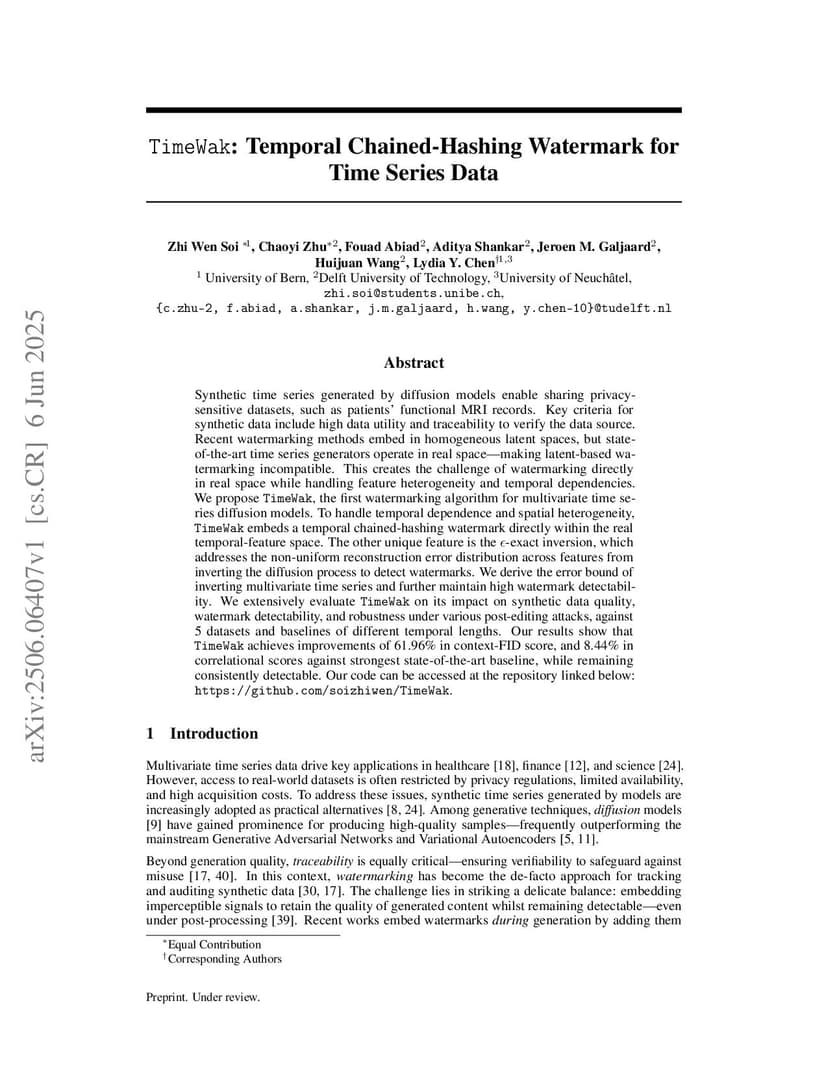 arXiv:2506.06407v1 [cs.CR] 6 Jun 2025

TimeWak: Temporal Chained-Hashing Watermark for Time Series Data

Zhi Wen Soi $^{*1}$, Chaoyi Zhu$^{*2}$, Fouad Abiad$^{2}$, Aditya Shankar$^{2}$, Jeroen M. Galjaard$^{2}$, Huijuan Wang$^{2}$, Lydia Y. Chen$^{\dagger 1,3}$
$^{1}$ University of Bern, $^{2}$Delft University of Technology, $^{3}$University of Neuchâtel,
zhi.soi@students.unibe.ch,
{c.zhu-2, f.abiad, a.shankar, j.m.galjaard, h.wang, y.chen-10}@tudelft.nl

Abstract

Synthetic time series generated by diffusion models enable sharing privacy-sensitive datasets, such as patients' functional MRI records. Key criteria for synthetic data include high data utility and traceability to verify the data source. Recent watermarking methods embed in homogeneous latent spaces, but state-of-the-art time series generators operate in real space—making latent-based watermarking incompatible. This creates the challenge of watermarking directly in real space while handling feature heterogeneity and temporal dependencies. We propose TimeWak, the first watermarking algorithm for multivariate time series diffusion models. To handle temporal dependence and spatial heterogeneity, TimeWak embeds a temporal chained-hashing watermark directly within the real temporal-feature space. The other unique feature is the $\epsilon$-exact inversion, which addresses the non-uniform reconstruction error distribution across features from inverting the diffusion process to detect watermarks. We derive the error bound of inverting multivariate time series and further maintain high watermark detectability. We extensively evaluate TimeWak on its impact on synthetic data quality, watermark detectability, and robustness under various post-editing attacks, against 5 datasets and baselines of different temporal lengths. Our results show that TimeWak achieves improvements of 61.96% in context-FID score, and 8.44% in correlational scores against strongest state-of-the-art baseline, while remaining consistently detectable. Our code can be accessed at the repository linked below: https://github.com/soizhiwen/TimeWak.

1 Introduction

Multivariate time series data drive key applications in healthcare [18], finance [12], and science [24]. However, access to real-world datasets is often restricted by privacy regulations, limited availability, and high acquisition costs. To address these issues, synthetic time series generated by models are increasingly adopted as practical alternatives [8, 24]. Among generative techniques, diffusion models [9] have gained prominence for producing high-quality samples—frequently outperforming the mainstream Generative Adversarial Networks and Variational Autoencoders [5, 11].

Beyond generation quality, traceability is equally critical—ensuring verifiability to safeguard against misuse [17, 40]. In this context, watermarking has become the de-facto approach for tracking and auditing synthetic data [30, 17]. The challenge lies in striking a delicate balance: embedding imperceptible signals to retain the quality of generated content whilst remaining detectable—even under post-processing [39]. Recent works embed watermarks during generation by adding them

$^{*}$Equal Contribution
$^{\dagger}$Corresponding Authors

Preprint. Under review.